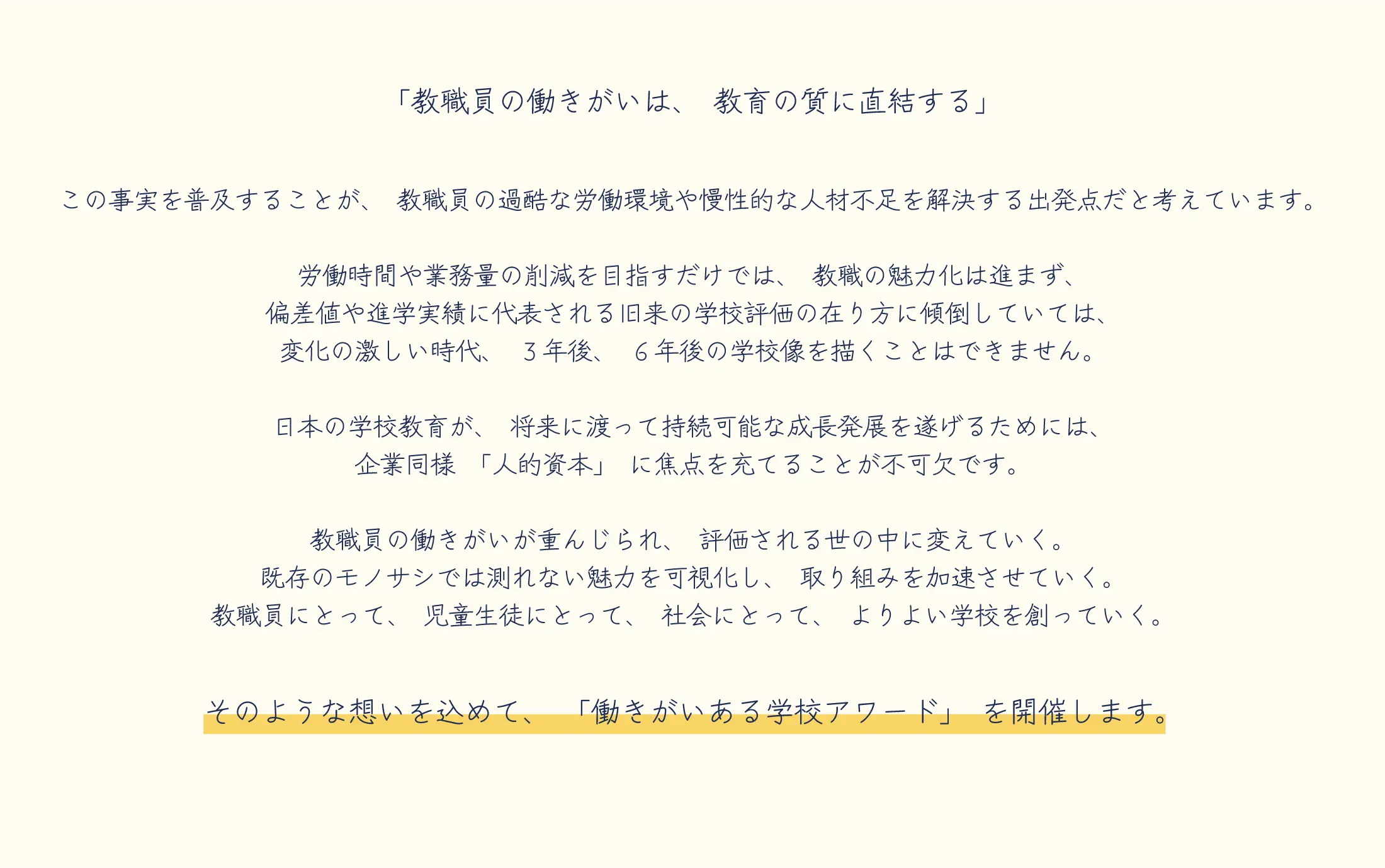 「教職員の働きがいは、教育の質に直結する」

この事実を普及することが、教職員の過酷な労働環境や慢性的な人材不足を解決する出発点だと考えています。

労働時間や業務量の削減を目指すだけでは、教職の魅力化は進まず、
偏差値や進学実績に代表される旧来の学校評価の在り方に傾倒していては、
変化の激しい時代、３年後、６年後の学校像を描くことはできません。

日本の学校教育が、将来に渡って持続可能な成長発展を遂げるためには、
企業同様「人的資本」に焦点を充てることが不可欠です。

教職員の働きがいが重んじられ、評価される世の中に変えていく。
既存のモノサシでは測れない魅力を可視化し、取り組みを加速させていく。
教職員にとって、児童生徒にとって、社会にとって、よりよい学校を創っていく。

そのような想いを込めて、「働きがいある学校アワード」を開催します。